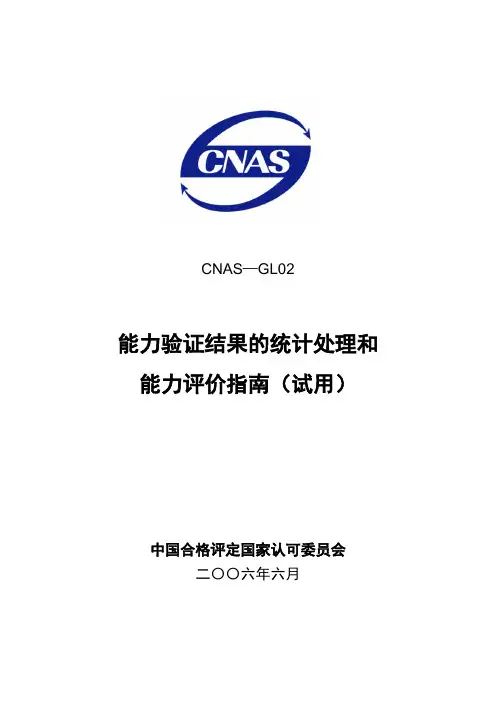 CNAS

CNAS—GL02

能力验证结果的统计处理和
能力评价指南（试用）

中国合格评定国家认可委员会
二〇〇六年六月